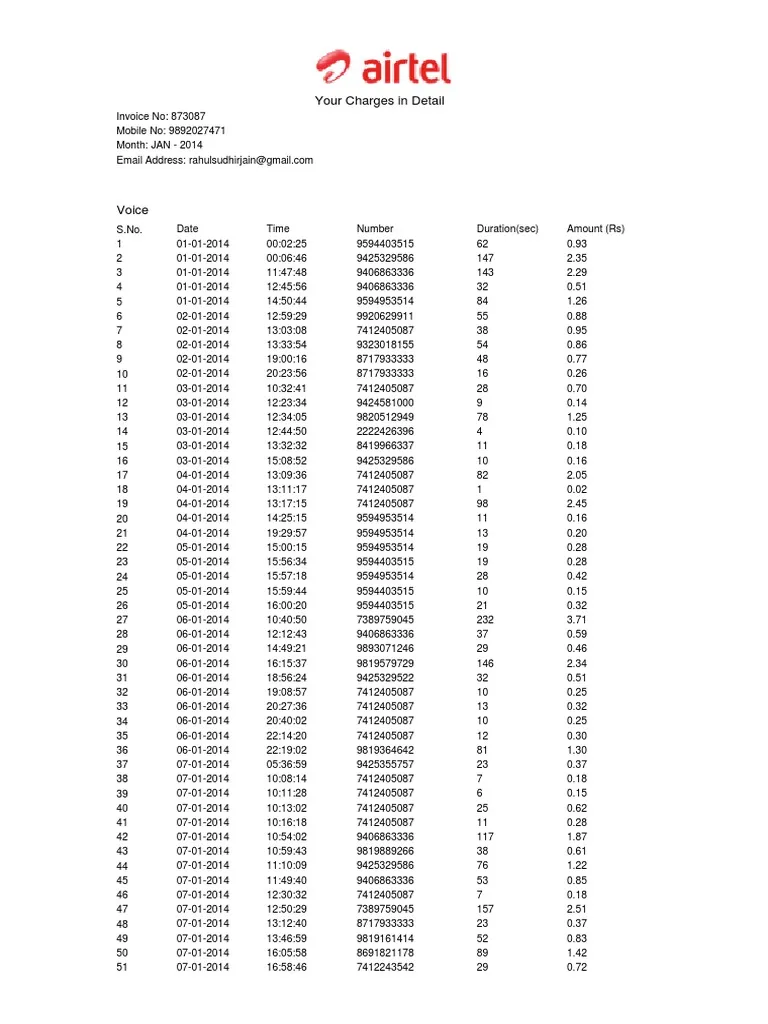 airtel

Your Charges in Detail

Invoice No: 873087
Mobile No: 9892027471
Month: JAN - 2014
Email Address: rahulsudhirjain@gmail.com

Voice

| S.No. | Date | Time | Number | Duration(sec) | Amount (Rs) |
|---|---|---|---|---|---|
| 1 | 01-01-2014 | 00:02:25 | 9594403515 | 62 | 0.93 |
| 2 | 01-01-2014 | 00:06:46 | 9425329586 | 147 | 2.35 |
| 3 | 01-01-2014 | 11:47:48 | 9406863336 | 143 | 2.29 |
| 4 | 01-01-2014 | 12:45:56 | 9406863336 | 32 | 0.51 |
| 5 | 01-01-2014 | 14:50:44 | 9594953514 | 84 | 1.26 |
| 6 | 02-01-2014 | 12:59:29 | 9920629911 | 55 | 0.88 |
| 7 | 02-01-2014 | 13:03:08 | 7412405087 | 38 | 0.95 |
| 8 | 02-01-2014 | 13:33:54 | 9323018155 | 54 | 0.86 |
| 9 | 02-01-2014 | 19:00:16 | 8717933333 | 48 | 0.77 |
| 10 | 02-01-2014 | 20:23:56 | 8717933333 | 16 | 0.26 |
| 11 | 03-01-2014 | 10:32:41 | 7412405087 | 28 | 0.70 |
| 12 | 03-01-2014 | 12:23:34 | 9424581000 | 9 | 0.14 |
| 13 | 03-01-2014 | 12:34:05 | 9820512949 | 78 | 1.25 |
| 14 | 03-01-2014 | 12:44:50 | 2222426396 | 4 | 0.10 |
| 15 | 03-01-2014 | 13:32:32 | 8419966337 | 11 | 0.18 |
| 16 | 03-01-2014 | 15:08:52 | 9425329586 | 10 | 0.16 |
| 17 | 04-01-2014 | 13:09:36 | 7412405087 | 82 | 2.05 |
| 18 | 04-01-2014 | 13:11:17 | 7412405087 | 1 | 0.02 |
| 19 | 04-01-2014 | 13:17:15 | 7412405087 | 98 | 2.45 |
| 20 | 04-01-2014 | 14:25:15 | 9594953514 | 11 | 0.16 |
| 21 | 04-01-2014 | 19:29:57 | 9594953514 | 13 | 0.20 |
| 22 | 05-01-2014 | 15:00:15 | 9594953514 | 19 | 0.28 |
| 23 | 05-01-2014 | 15:56:34 | 9594403515 | 19 | 0.28 |
| 24 | 05-01-2014 | 15:57:18 | 9594953514 | 28 | 0.42 |
| 25 | 05-01-2014 | 15:59:44 | 9594403515 | 10 | 0.15 |
| 26 | 05-01-2014 | 16:00:20 | 9594403515 | 21 | 0.32 |
| 27 | 06-01-2014 | 10:40:50 | 7389759045 | 232 | 3.71 |
| 28 | 06-01-2014 | 12:12:43 | 9406863336 | 37 | 0.59 |
| 29 | 06-01-2014 | 14:49:21 | 9893071246 | 29 | 0.46 |
| 30 | 06-01-2014 | 16:15:37 | 9819579729 | 146 | 2.34 |
| 31 | 06-01-2014 | 18:56:24 | 9425329522 | 32 | 0.51 |
| 32 | 06-01-2014 | 19:08:57 | 7412405087 | 10 | 0.25 |
| 33 | 06-01-2014 | 20:27:36 | 7412405087 | 13 | 0.32 |
| 34 | 06-01-2014 | 20:40:02 | 7412405087 | 10 | 0.25 |
| 35 | 06-01-2014 | 22:14:20 | 7412405087 | 12 | 0.30 |
| 36 | 06-01-2014 | 22:19:02 | 9819364642 | 81 | 1.30 |
| 37 | 07-01-2014 | 05:36:59 | 9425355757 | 23 | 0.37 |
| 38 | 07-01-2014 | 10:08:14 | 7412405087 | 7 | 0.18 |
| 39 | 07-01-2014 | 10:11:28 | 7412405087 | 6 | 0.15 |
| 40 | 07-01-2014 | 10:13:02 | 7412405087 | 25 | 0.62 |
| 41 | 07-01-2014 | 10:16:18 | 7412405087 | 11 | 0.28 |
| 42 | 07-01-2014 | 10:54:02 | 9406863336 | 117 | 1.87 |
| 43 | 07-01-2014 | 10:59:43 | 9819889266 | 38 | 0.61 |
| 44 | 07-01-2014 | 11:10:09 | 9425329586 | 76 | 1.22 |
| 45 | 07-01-2014 | 11:49:40 | 9406863336 | 53 | 0.85 |
| 46 | 07-01-2014 | 12:30:32 | 7412405087 | 7 | 0.18 |
| 47 | 07-01-2014 | 12:50:29 | 7389759045 | 157 | 2.51 |
| 48 | 07-01-2014 | 13:12:40 | 8717933333 | 23 | 0.37 |
| 49 | 07-01-2014 | 13:46:59 | 9819161414 | 52 | 0.83 |
| 50 | 07-01-2014 | 16:05:58 | 8691821178 | 89 | 1.42 |
| 51 | 07-01-2014 | 16:58:46 | 7412243542 | 29 | 0.72 |